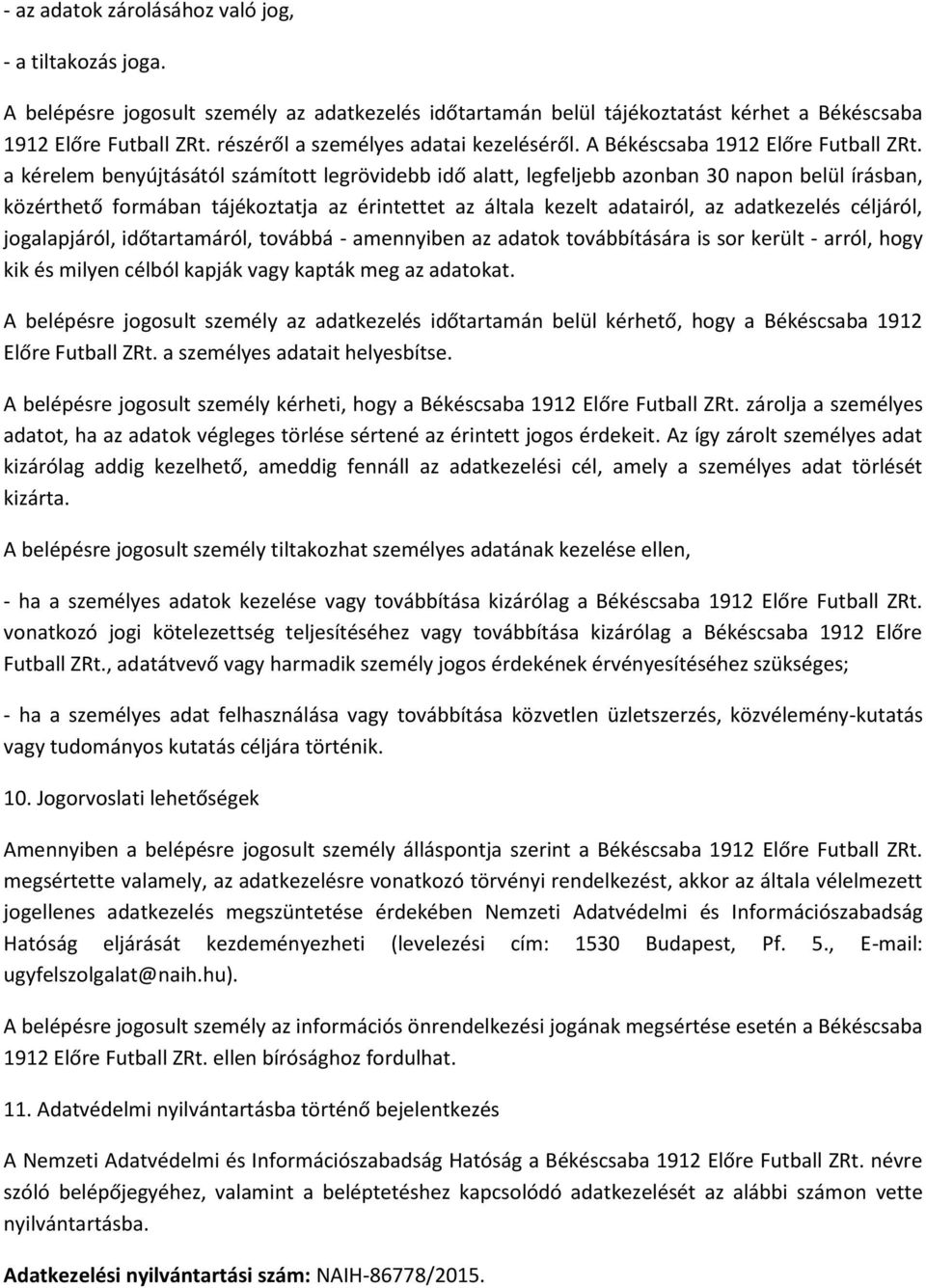 - az adatok zárolásához való jog,

- a tiltakozás joga.

A belépésre jogosult személy az adatkezelés időtartamán belül tájékoztatást kérhet a Békéscsaba 1912 Előre Futball ZRt. részéről a személyes adatai kezeléséről. A Békéscsaba 1912 Előre Futball ZRt. a kérelem benyújtásától számított legrövidebb idő alatt, legfeljebb azonban 30 napon belül írásban, közérthető formában tájékoztatja az érintettet az általa kezelt adatairól, az adatkezelés céljáról, jogalapjáról, időtartamáról, továbbá - amennyiben az adatok továbbítására is sor került - arról, hogy kik és milyen célból kapják vagy kapták meg az adatokat.

A belépésre jogosult személy az adatkezelés időtartamán belül kérhető, hogy a Békéscsaba 1912 Előre Futball ZRt. a személyes adatait helyesbítse.

A belépésre jogosult személy kérheti, hogy a Békéscsaba 1912 Előre Futball ZRt. zárolja a személyes adatot, ha az adatok végleges törlése sértené az érintett jogos érdekeit. Az így zárolt személyes adat kizárólag addig kezelhető, ameddig fennáll az adatkezelési cél, amely a személyes adat törlését kizárta.

A belépésre jogosult személy tiltakozhat személyes adatának kezelése ellen,

- ha a személyes adatok kezelése vagy továbbítása kizárólag a Békéscsaba 1912 Előre Futball ZRt. vonatkozó jogi kötelezettség teljesítéséhez vagy továbbítása kizárólag a Békéscsaba 1912 Előre Futball ZRt., adatátvevő vagy harmadik személy jogos érdekének érvényesítéséhez szükséges;

- ha a személyes adat felhasználása vagy továbbítása közvetlen üzletszerzés, közvélemény-kutatás vagy tudományos kutatás céljára történik.

10. Jogorvoslati lehetőségek

Amennyiben a belépésre jogosult személy álláspontja szerint a Békéscsaba 1912 Előre Futball ZRt. megsértette valamely, az adatkezelésre vonatkozó törvényi rendelkezést, akkor az általa vélelmezett jogellenes adatkezelés megszüntetése érdekében Nemzeti Adatvédelmi és Információszabadság Hatóság eljárását kezdeményezheti (levelezési cím: 1530 Budapest, Pf. 5., E-mail: ugyfelszolgalat@naih.hu).

A belépésre jogosult személy az információs önrendelkezési jogának megsértése esetén a Békéscsaba 1912 Előre Futball ZRt. ellen bírósághoz fordulhat.

11. Adatvédelmi nyilvántartásba történő bejelentkezés

A Nemzeti Adatvédelmi és Információszabadság Hatóság a Békéscsaba 1912 Előre Futball ZRt. névre szóló belépőjegyéhez, valamint a beléptetéshez kapcsolódó adatkezelését az alábbi számon vette nyilvántartásba.

Adatkezelési nyilvántartási szám: NAIH-86778/2015.